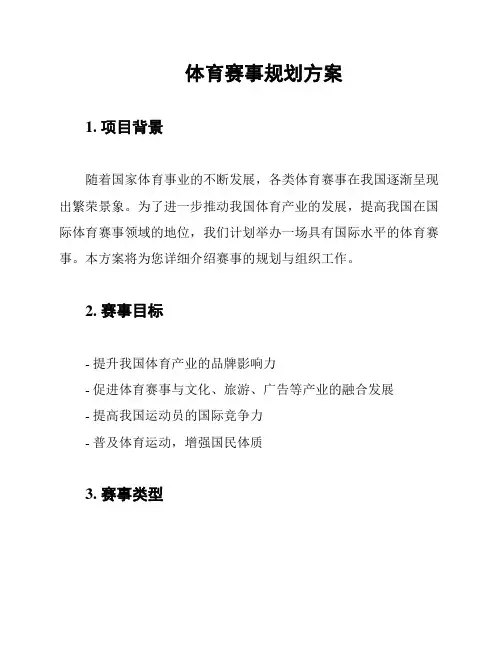 体育赛事规划方案

1. 项目背景

随着国家体育事业的不断发展，各类体育赛事在我国逐渐呈现出繁荣景象。为了进一步推动我国体育产业的发展，提高我国在国际体育赛事领域的地位，我们计划举办一场具有国际水平的体育赛事。本方案将为您详细介绍赛事的规划与组织工作。

2. 赛事目标

- 提升我国体育产业的品牌影响力
- 促进体育赛事与文化、旅游、广告等产业的融合发展
- 提高我国运动员的国际竞争力
- 普及体育运动，增强国民体质

3. 赛事类型